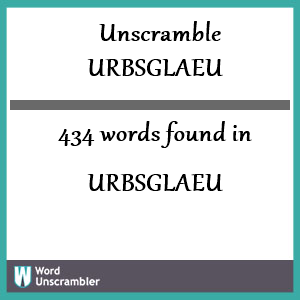 Unscramble URBSGLAEU

434 words found in

URBSGLAEU

W Word Unscrambler